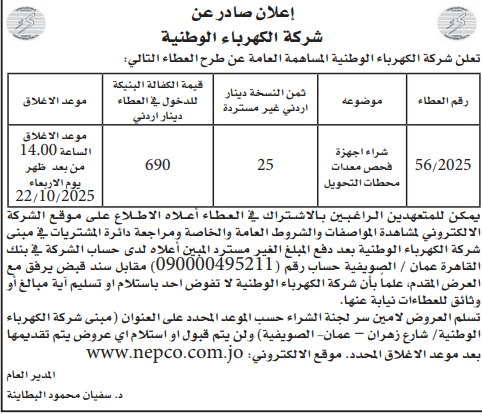 إعلان صادر عن
شركة الكهرباء الوطنية

تعلن شركة الكهرباء الوطنية المساهمة العامة عن طرح العطاء التالي:

| رقم العطاء | موضوعه | ثمن النسخة دينار اردني غير مستردة | قيمة الكفالة البنيكة للدخول في العطاء دينار اردني | موعد الاغلاق |
|---|---|---|---|---|
| 56/2025 | شراء اجهزة فحص معدات محطات التحويل | 25 | 690 | موعد الاغلاق الساعة 14.00 من بعد ظهر يوم الاربعاء 22/10/2025 |

يمكن للمتعهدين الراغبين بالاشتراك في العطاء أعلاه الاطلاع على موقع الشركة الالكتروني لمشاهدة المواصفات والشروط العامة والخاصة ومراجعة دائرة المشتريات في مبنى شركة الكهرباء الوطنية بعد دفع المبلغ الغير مسترد المبين أعلاه لدى حساب الشركة في بنك القاهرة عمان / الصويفية حساب رقم (090000495211) مقابل سند قبض يرفق مع العرض المقدم، علماً بأن شركة الكهرباء الوطنية لا تفوض احد باستلام او تسليم آية مبالغ أو وثائق للعطاءات نيابة عنها.
تسلم العروض لامين سر لجنة الشراء حسب الموعد المحدد على العنوان (مبنى شركة الكهرباء الوطنية/ شارع زهران – عمان- الصويفية) ولن يتم قبول او استلام اي عروض يتم تقديمها بعد موعد الاغلاق المحدد. موقع الالكتروني: www.nepco.com.jo

المدير العام
د. سفيان محمود البطاينة